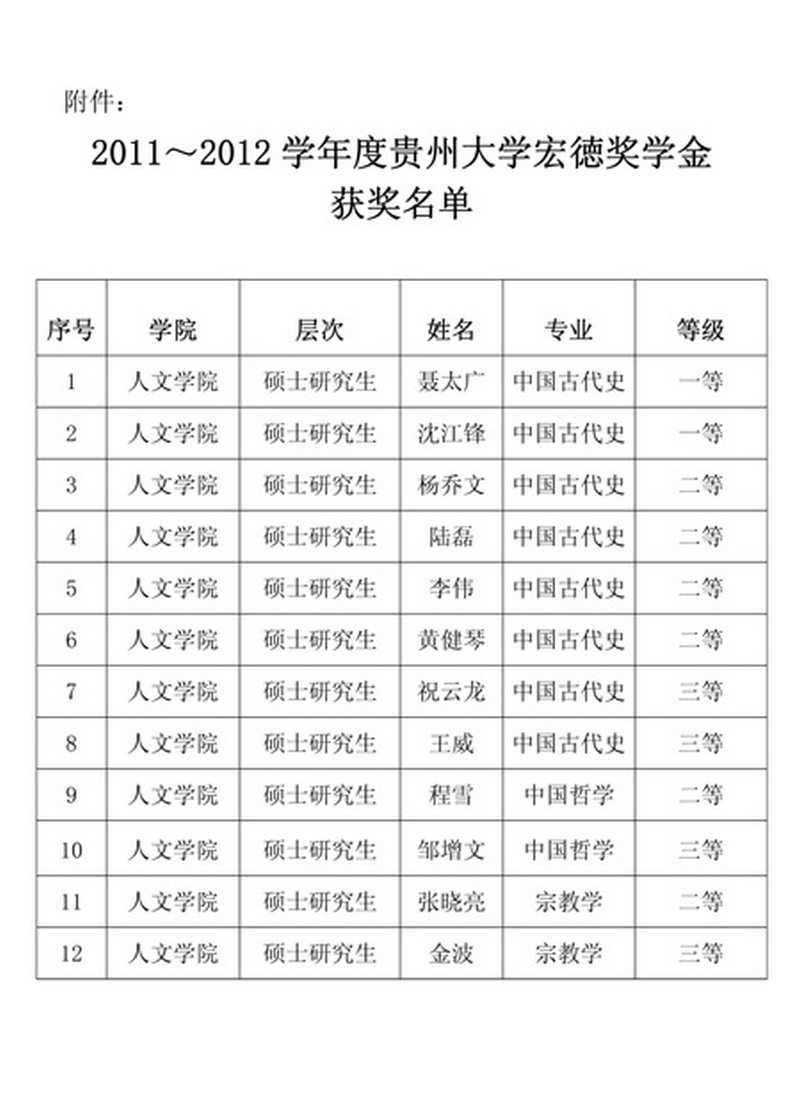 附件：

2011～2012 学年度贵州大学宏德奖学金
获奖名单

| 序号 | 学院 | 层次 | 姓名 | 专业 | 等级 |
|---|---|---|---|---|---|
| 1 | 人文学院 | 硕士研究生 | 聂太广 | 中国古代史 | 一等 |
| 2 | 人文学院 | 硕士研究生 | 沈江锋 | 中国古代史 | 一等 |
| 3 | 人文学院 | 硕士研究生 | 杨乔文 | 中国古代史 | 二等 |
| 4 | 人文学院 | 硕士研究生 | 陆磊 | 中国古代史 | 二等 |
| 5 | 人文学院 | 硕士研究生 | 李伟 | 中国古代史 | 二等 |
| 6 | 人文学院 | 硕士研究生 | 黄健琴 | 中国古代史 | 二等 |
| 7 | 人文学院 | 硕士研究生 | 祝云龙 | 中国古代史 | 三等 |
| 8 | 人文学院 | 硕士研究生 | 王威 | 中国古代史 | 三等 |
| 9 | 人文学院 | 硕士研究生 | 程雪 | 中国哲学 | 二等 |
| 10 | 人文学院 | 硕士研究生 | 邹增文 | 中国哲学 | 三等 |
| 11 | 人文学院 | 硕士研究生 | 张晓亮 | 宗教学 | 二等 |
| 12 | 人文学院 | 硕士研究生 | 金波 | 宗教学 | 三等 |